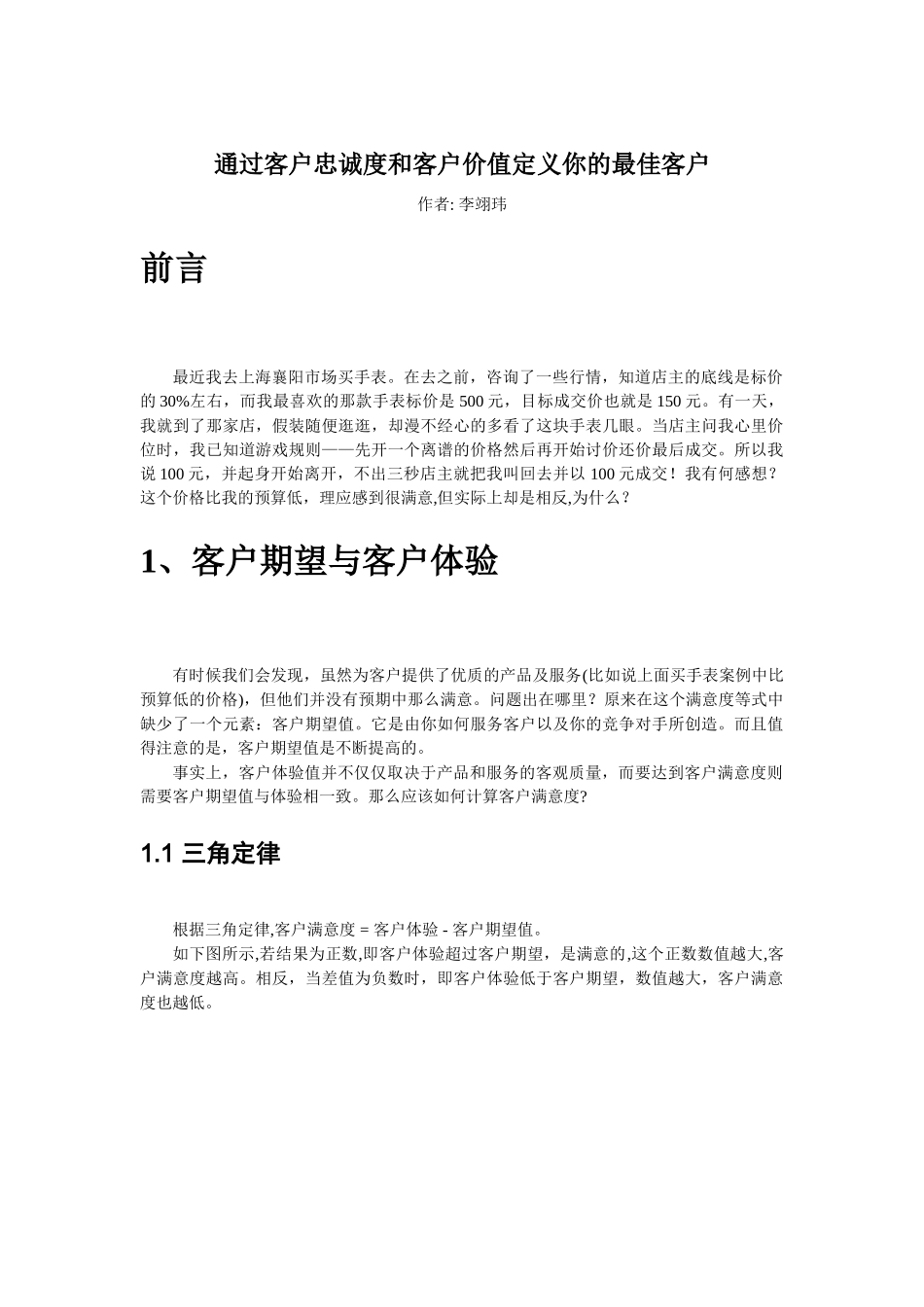 通过客户忠诚度和客户价值定义你的最佳客户

作者: 李翊玮

前言

最近我去上海襄阳市场买手表。在去之前，咨询了一些行情，知道店主的底线是标价的 30%左右，而我最喜欢的那款手表标价是 500 元，目标成交价也就是 150 元。有一天，我就到了那家店，假装随便逛逛，却漫不经心的多看了这块手表几眼。当店主问我心里价位时，我已知道游戏规则——先开一个离谱的价格然后再开始讨价还价最后成交。所以我说 100 元，并起身开始离开，不出三秒店主就把我叫回去并以 100 元成交！我有何感想？这个价格比我的预算低，理应感到很满意,但实际上却是相反,为什么？

1、客户期望与客户体验

有时候我们会发现，虽然为客户提供了优质的产品及服务(比如说上面买手表案例中比预算低的价格)，但他们并没有预期中那么满意。问题出在哪里？原来在这个满意度等式中缺少了一个元素：客户期望值。它是由你如何服务客户以及你的竞争对手所创造。而且值得注意的是，客户期望值是不断提高的。

事实上，客户体验值并不仅仅取决于产品和服务的客观质量，而要达到客户满意度则需要客户期望值与体验相一致。那么应该如何计算客户满意度?

1.1 三角定律

根据三角定律,客户满意度 = 客户体验 - 客户期望值。

如下图所示,若结果为正数,即客户体验超过客户期望，是满意的,这个正数数值越大,客户满意度越高。相反，当差值为负数时，即客户体验低于客户期望，数值越大，客户满意度也越低。